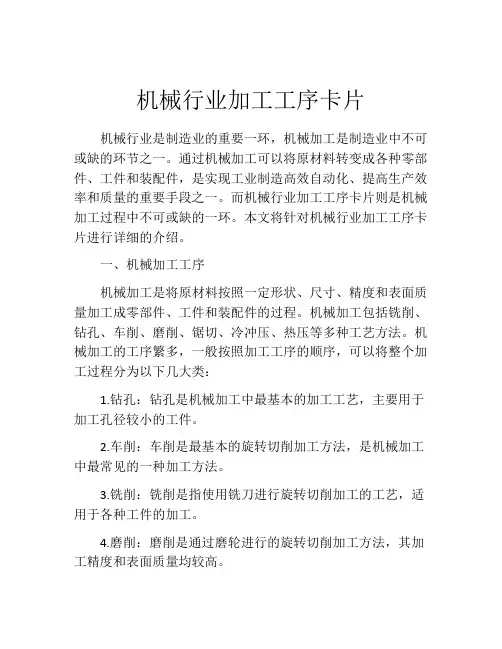 机械行业加工工序卡片

机械行业是制造业的重要一环，机械加工是制造业中不可或缺的环节之一。通过机械加工可以将原材料转变成各种零部件、工件和装配件，是实现工业制造高效自动化、提高生产效率和质量的重要手段之一。而机械行业加工工序卡片则是机械加工过程中不可或缺的一环。本文将针对机械行业加工工序卡片进行详细的介绍。

一、机械加工工序

机械加工是将原材料按照一定形状、尺寸、精度和表面质量加工成零部件、工件和装配件的过程。机械加工包括铣削、钻孔、车削、磨削、锯切、冷冲压、热压等多种工艺方法。机械加工的工序繁多，一般按照加工工序的顺序，可以将整个加工过程分为以下几大类：

1.钻孔：钻孔是机械加工中最基本的加工工艺，主要用于加工孔径较小的工件。

2.车削：车削是最基本的旋转切削加工方法，是机械加工中最常见的一种加工方法。

3.铣削：铣削是指使用铣刀进行旋转切削加工的工艺，适用于各种工件的加工。

4.磨削：磨削是通过磨轮进行的旋转切削加工方法，其加工精度和表面质量均较高。